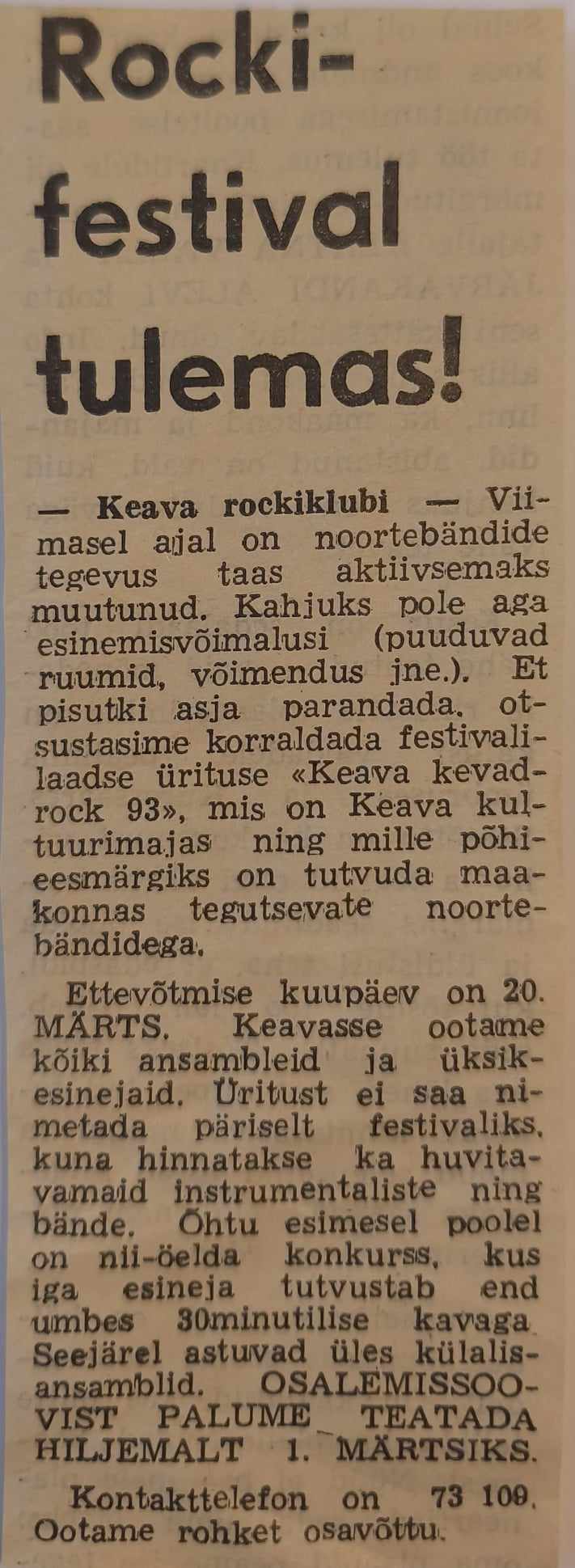 Rocki-festival tulemas!

— Keava rockiklubi — Viimasel ajal on noortebändide tegevus taas aktiivsemaks muutunud. Kahjuks pole aga esinemisvõimalusi (puuduvad ruumid, võimendus jne.). Et pisutki asja parandada, otsustasime korraldada festivalilaadse ürituse «Keava kevadrock 93», mis on Keava kultuurimajas ning mille põhieesmärgiks on tutvuda maakonnas tegutsevate noortebändidega.

Ettevõtmise kuupäev on 20. MÄRTS. Keavasse ootame kõiki ansambleid ja üksikesinejaid. Üritust ei saa nimetada päriselt festivaliks, kuna hinnatakse ka huvitavamaid instrumentaliste ning bände. Õhtu esimesel poolel on nii-öelda konkurss, kus iga esineja tutvustab end umbes 30minutilise kavaga. Seejärel astuvad üles külalisansamblid. OSALEMISSOOVIST PALUME TEATADA HILJEMALT 1. MÄRTSIKS.

Kontakttelefon on 73 109. Ootame rohket osavõttu.